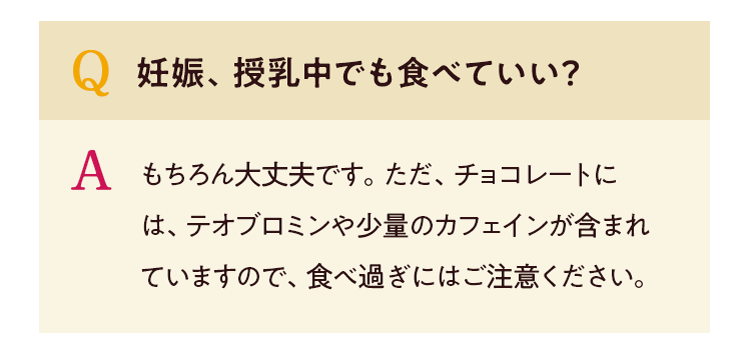 Q 妊娠、授乳中でも食べていい?

A もちろん大丈夫です。ただ、チョコレートには、テオブロミンや少量のカフェインが含まれていますので、食べ過ぎにはご注意ください。